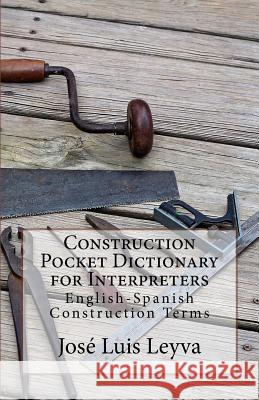 Construction Pocket Dictionary for Interpreters

English-Spanish Construction Terms

José Luis Leyva

Kraina Książek